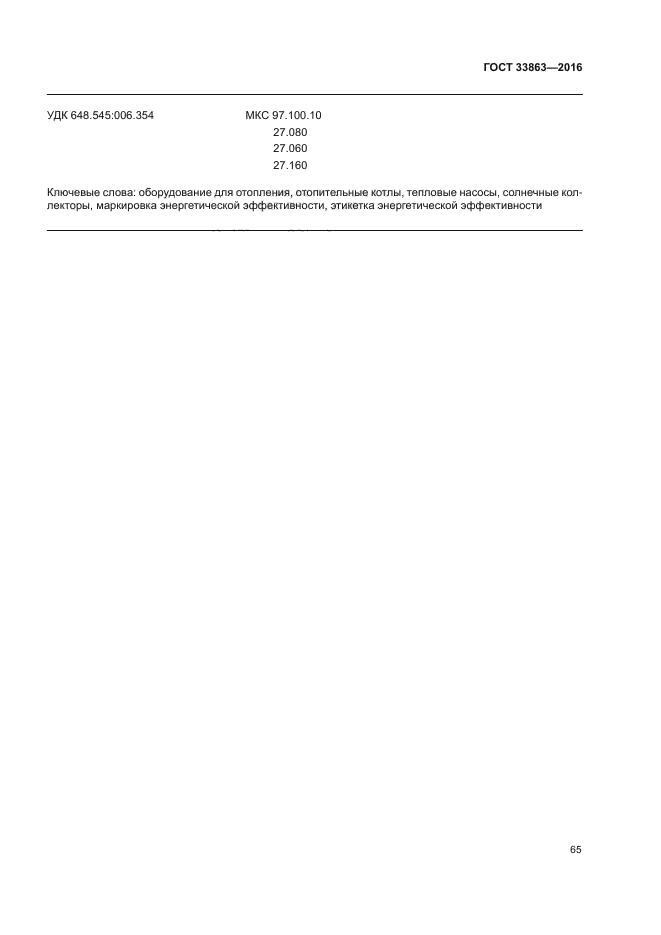 ГОСТ 33863—2016

УДК 648.545:006.354

МКС 97.100.10
27.080
27.060
27.160

Ключевые слова: оборудование для отопления, отопительные котлы, тепловые насосы, солнечные коллекторы, маркировка энергетической эффективности, этикетка энергетической эффективности

65